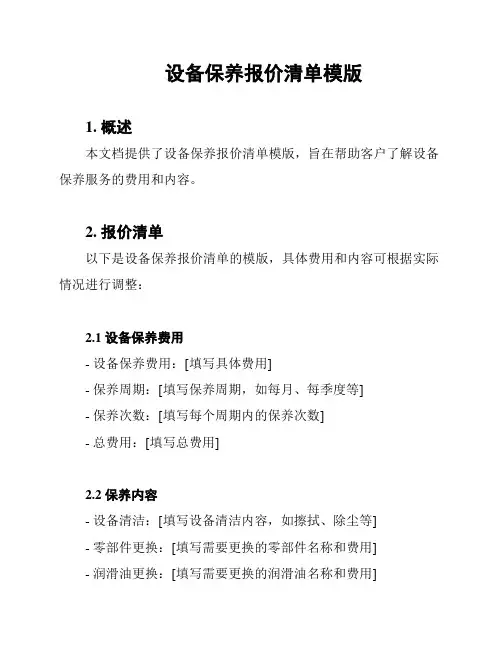 设备保养报价清单模版

1. 概述

本文档提供了设备保养报价清单模版，旨在帮助客户了解设备保养服务的费用和内容。

2. 报价清单

以下是设备保养报价清单的模版，具体费用和内容可根据实际情况进行调整：

2.1 设备保养费用

- 设备保养费用：[填写具体费用]

- 保养周期：[填写保养周期，如每月、每季度等]

- 保养次数：[填写每个周期内的保养次数]

- 总费用：[填写总费用]

2.2 保养内容

- 设备清洁：[填写设备清洁内容，如擦拭、除尘等]

- 零部件更换：[填写需要更换的零部件名称和费用]

- 润滑油更换：[填写需要更换的润滑油名称和费用]